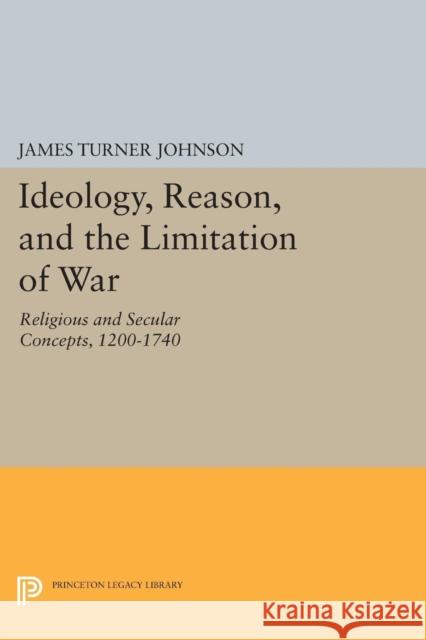 JAMES TURNER JOHNSON

Ideology, Reason, and the Limitation of War

Religious and Secular Concepts, 1200-1740

PRINCETON LEGACY LIBRARY